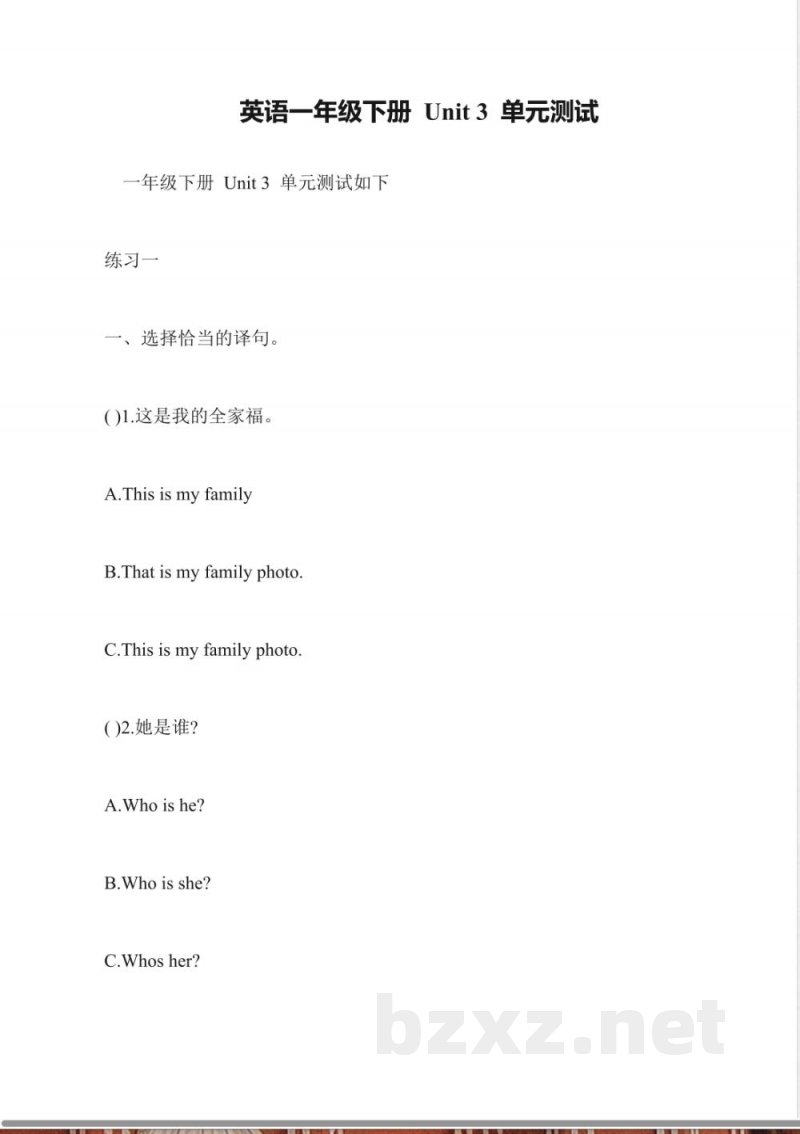 英语一年级下册 Unit 3 单元测试

一年级下册 Unit 3 单元测试如下

练习一

一、选择恰当的译句。

( )1.这是我的全家福。

A.This is my family

B.That is my family photo.

C.This is my family photo.

( )2.她是谁?

A.Who is he?

B.Who is she?

C.Whos her?

bzxz.net